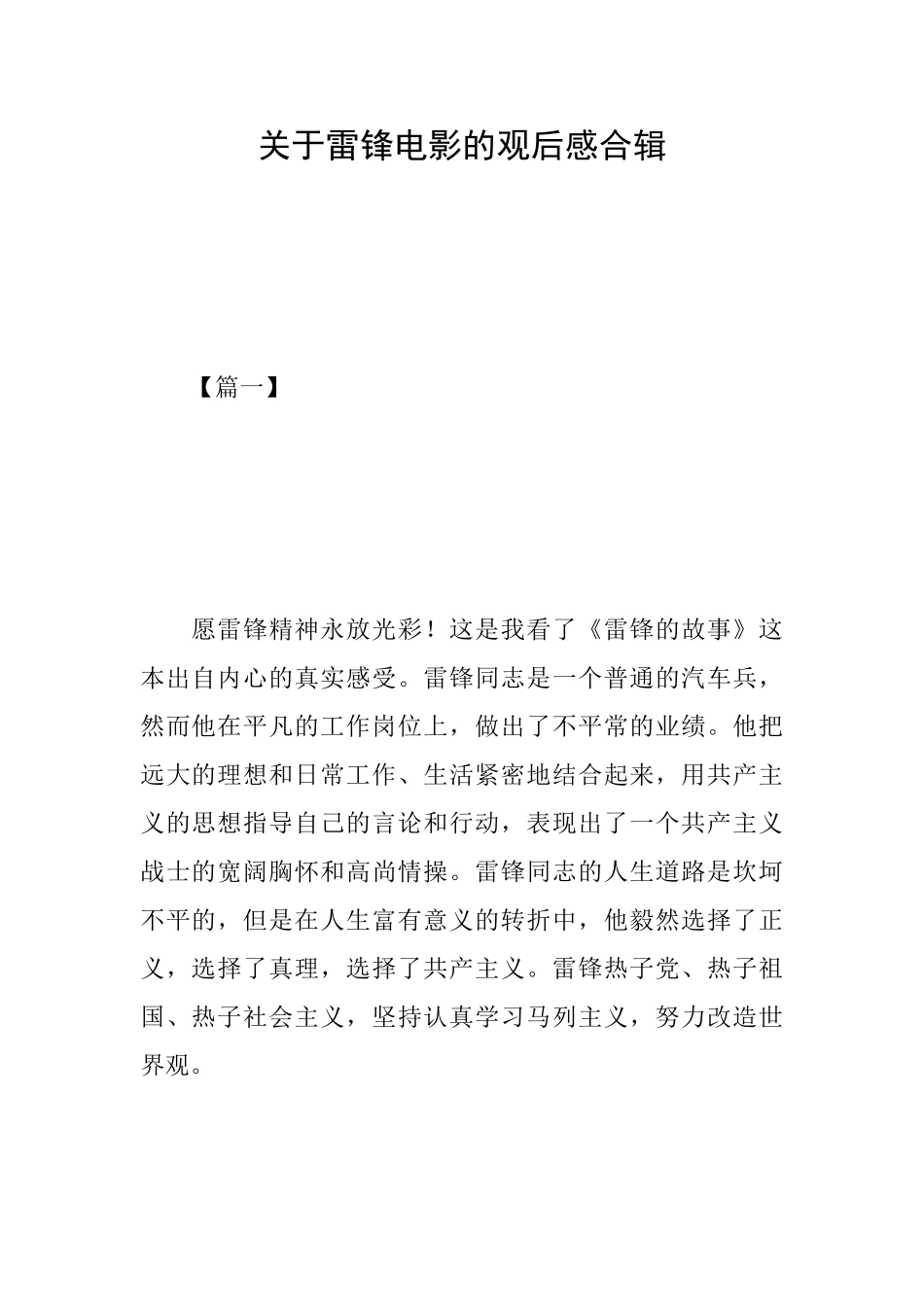 关于雷锋电影的观后感合辑

【篇一】

愿雷锋精神永放光彩！这是我看了《雷锋的故事》这本出自内心的真实感受。雷锋同志是一个普通的汽车兵，然而他在平凡的工作岗位上，做出了不平常的业绩。他把远大的理想和日常工作、生活紧密地结合起来，用共产主义的思想指导自己的言论和行动，表现出了一个共产主义战士的宽阔胸怀和高尚情操。雷锋同志的人生道路是坎坷不平的，但是在人生富有意义的转折中，他毅然选择了正义，选择了真理，选择了共产主义。雷锋热子党、热子祖国、热子社会主义，坚持认真学习马列主义，努力改造世界观。